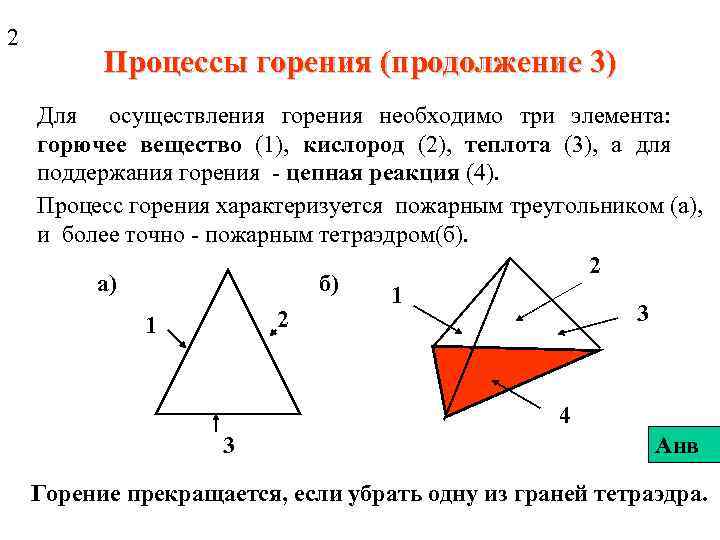 2

Процессы горения (продолжение 3)

Для осуществления горения необходимо три элемента: горючее вещество (1), кислород (2), теплота (3), а для поддержания горения - цепная реакция (4).

Процесс горения характеризуется пожарным треугольником (а), и более точно - пожарным тетраэдром(б).

а)

1

2

3

б)

1

2

3

4

Анв

Горение прекращается, если убрать одну из граней тетраэдра.